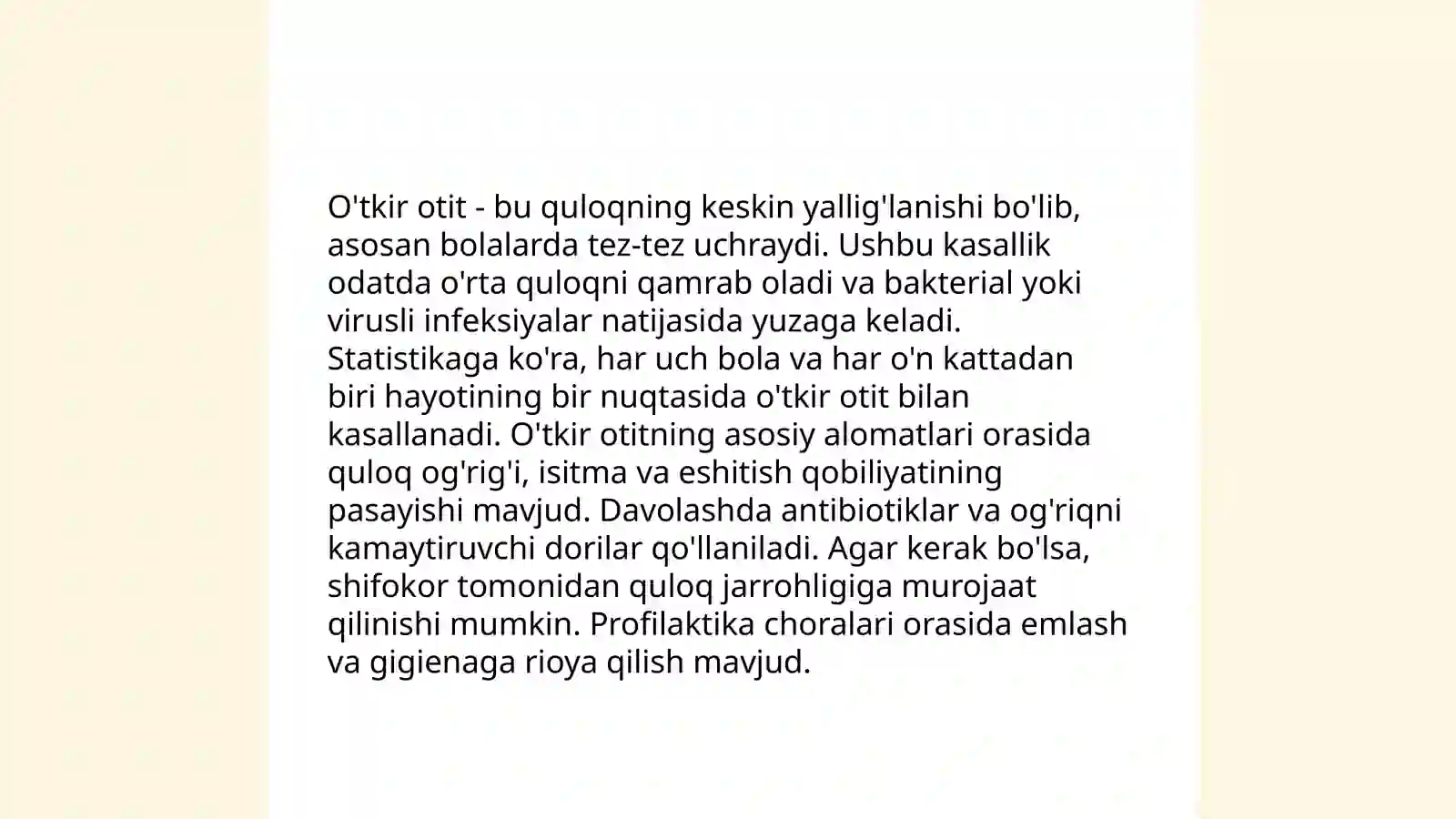 O'tkir otit - bu quloqning keskin yallig'lanishi bo'lib, asosan bolalarda tez-tez uchraydi. Ushbu kasallik odatda o'rta quloqni qamrab oladi va bakterial yoki virusli infeksiyalar natijasida yuzaga keladi. Statistikaga ko'ra, har uch bola va har o'n kattadan biri hayotining bir nuqtasida o'tkir otit bilan kasallanadi. O'tkir otitning asosiy alomatlari orasida quloq og'rig'i, isitma va eshitish qobiliyatining pasayishi mavjud. Davolashda antibiotiklar va og'riqni kamaytiruvchi dorilar qo'llaniladi. Agar kerak bo'lsa, shifokor tomonidan quloq jarrohligiga murojaat qilinishi mumkin. Profilaktika choralari orasida emlash va gigienaga rioya qilish mavjud.